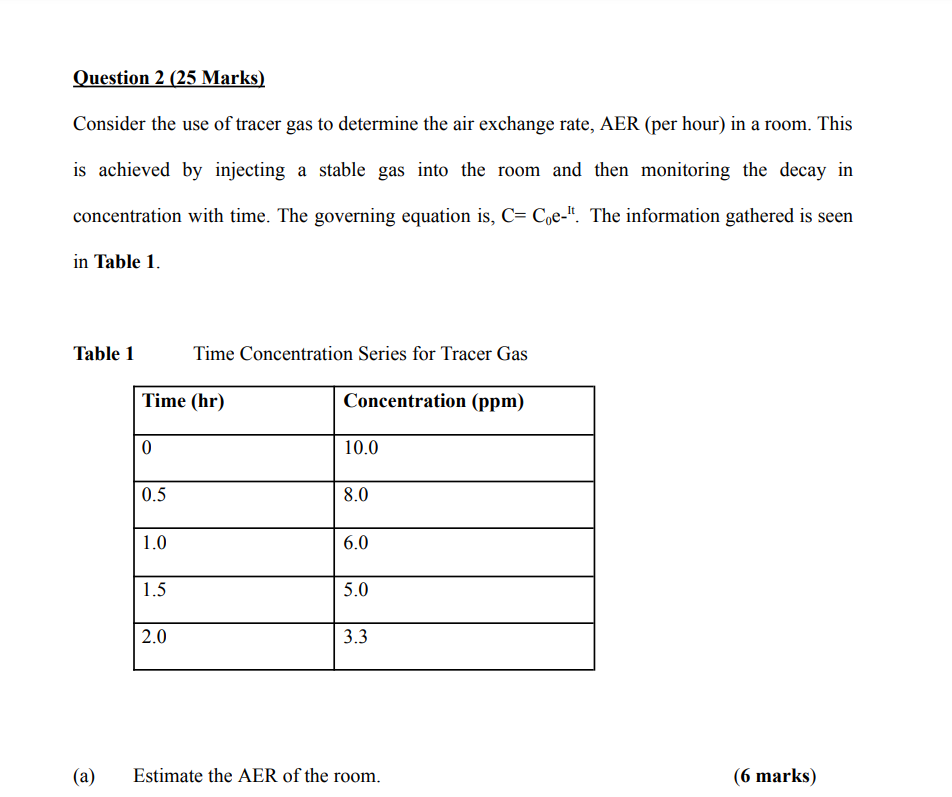 Question 2 (25 Marks)

Consider the use of tracer gas to determine the air exchange rate, AER (per hour) in a room. This is achieved by injecting a stable gas into the room and then monitoring the decay in concentration with time. The governing equation is, $C= C_0e\text{-}^{It}$. The information gathered is seen in Table 1.

Table 1 Time Concentration Series for Tracer Gas

| Time (hr) | Concentration (ppm) |
|---|---|
| 0 | 10.0 |
| 0.5 | 8.0 |
| 1.0 | 6.0 |
| 1.5 | 5.0 |
| 2.0 | 3.3 |

(a) Estimate the AER of the room. (6 marks)